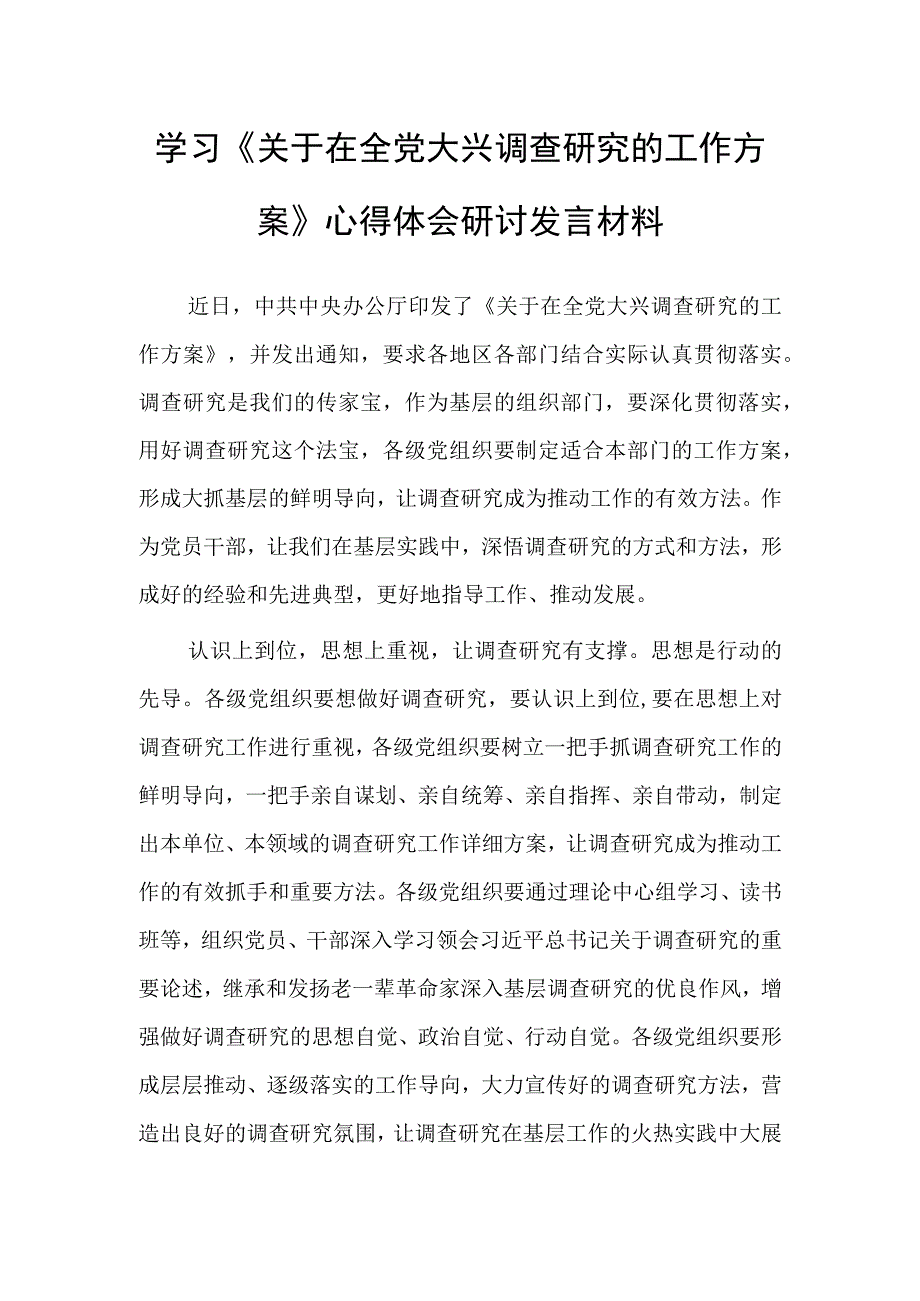 学习《关于在全党大兴调查研究的工作方案》心得体会研讨发言材料

近日，中共中央办公厅印发了《关于在全党大兴调查研究的工作方案》，并发出通知，要求各地区各部门结合实际认真贯彻落实。调查研究是我们的传家宝，作为基层的组织部门，要深化贯彻落实，用好调查研究这个法宝，各级党组织要制定适合本部门的工作方案，形成大抓基层的鲜明导向，让调查研究成为推动工作的有效方法。作为党员干部，让我们在基层实践中，深悟调查研究的方式和方法，形成好的经验和先进典型，更好地指导工作、推动发展。

认识上到位，思想上重视，让调查研究有支撑。思想是行动的先导。各级党组织要想做好调查研究，要认识上到位,要在思想上对调查研究工作进行重视，各级党组织要树立一把手抓调查研究工作的鲜明导向，一把手亲自谋划、亲自统筹、亲自指挥、亲自带动，制定出本单位、本领域的调查研究工作详细方案，让调查研究成为推动工作的有效抓手和重要方法。各级党组织要通过理论中心组学习、读书班等，组织党员、干部深入学习领会习近平总书记关于调查研究的重要论述，继承和发扬老一辈革命家深入基层调查研究的优良作风，增强做好调查研究的思想自觉、政治自觉、行动自觉。各级党组织要形成层层推动、逐级落实的工作导向，大力宣传好的调查研究方法，营造出良好的调查研究氛围，让调查研究在基层工作的火热实践中大展